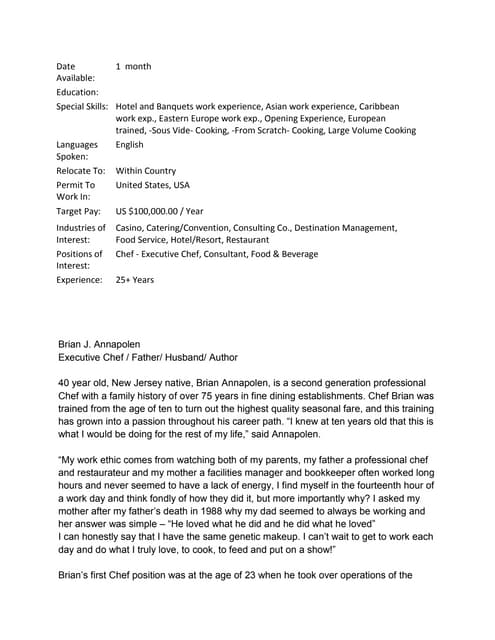 | | |
|---|---|
| Date Available: | 1 month |
| Education: | |
| Special Skills: | Hotel and Banquets work experience, Asian work experience, Caribbean work exp., Eastern Europe work exp., Opening Experience, European trained, -Sous Vide- Cooking, -From Scratch- Cooking, Large Volume Cooking |
| Languages Spoken: | English |
| Relocate To: | Within Country |
| Permit To Work In: | United States, USA |
| Target Pay: | US $100,000.00 / Year |
| Industries of Interest: | Casino, Catering/Convention, Consulting Co., Destination Management, Food Service, Hotel/Resort, Restaurant |
| Positions of Interest: | Chef - Executive Chef, Consultant, Food & Beverage |
| Experience: | 25+ Years |

Brian J. Annapolen
Executive Chef / Father/ Husband/ Author

40 year old, New Jersey native, Brian Annapolen, is a second generation professional Chef with a family history of over 75 years in fine dining establishments. Chef Brian was trained from the age of ten to turn out the highest quality seasonal fare, and this training has grown into a passion throughout his career path. "I knew at ten years old that this is what I would be doing for the rest of my life," said Annapolen.

"My work ethic comes from watching both of my parents, my father a professional chef and restaurateur and my mother a facilities manager and bookkeeper often worked long hours and never seemed to have a lack of energy, I find myself in the fourteenth hour of a work day and think fondly of how they did it, but more importantly why? I asked my mother after my father's death in 1988 why my dad seemed to always be working and her answer was simple – "He loved what he did and he did what he loved"
I can honestly say that I have the same genetic makeup. I can't wait to get to work each day and do what I truly love, to cook, to feed and put on a show!"

Brian's first Chef position was at the age of 23 when he took over operations of the